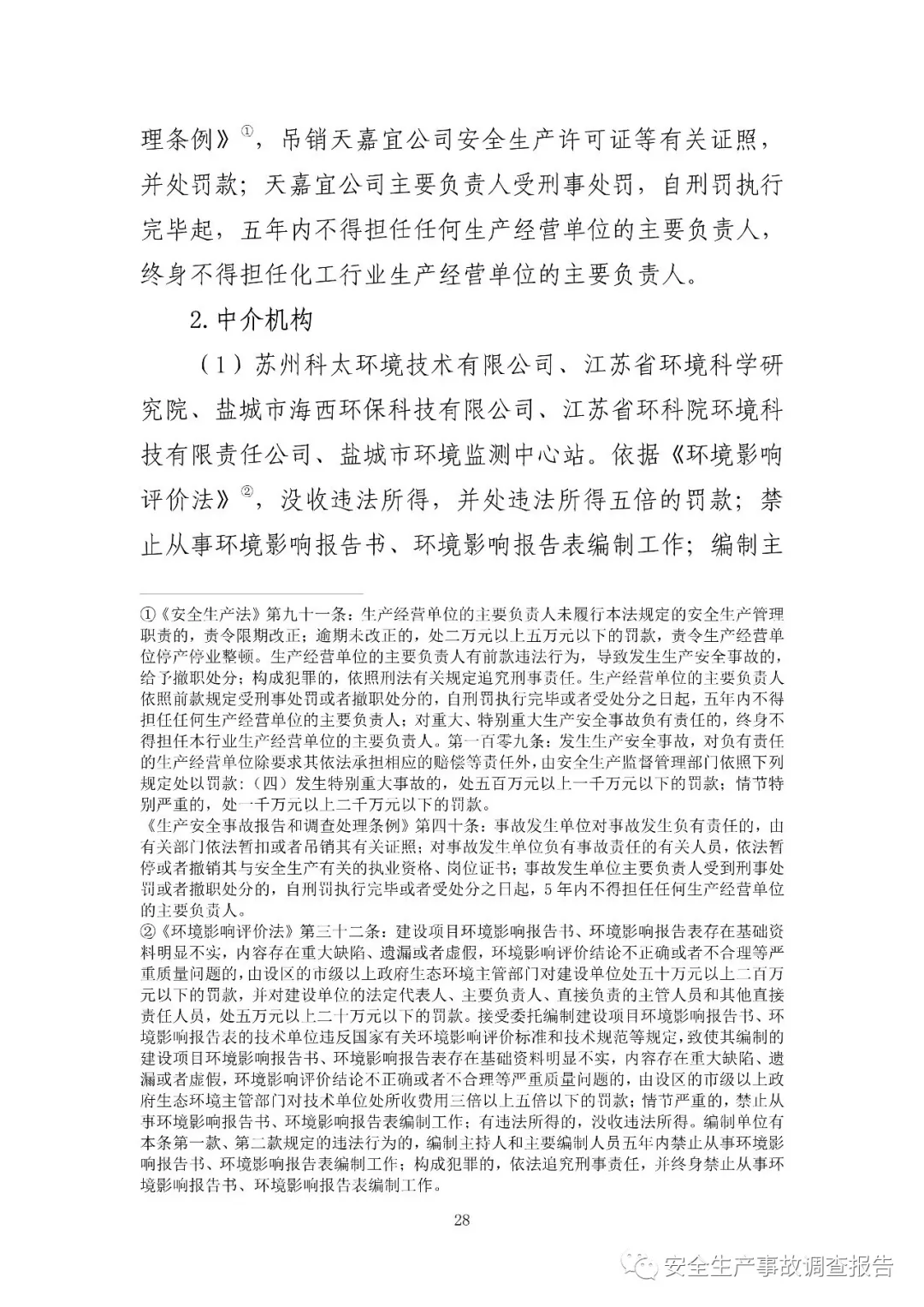 理条例》①，吊销天嘉宜公司安全生产许可证等有关证照，并处罚款；天嘉宜公司主要负责人受刑事处罚，自刑罚执行完毕起，五年内不得担任任何生产经营单位的主要负责人，终身不得担任化工行业生产经营单位的主要负责人。

2.中介机构

（1）苏州科太环境技术有限公司、江苏省环境科学研究院、盐城市海西环保科技有限公司、江苏省环科院环境科技有限责任公司、盐城市环境监测中心站。依据《环境影响评价法》②，没收违法所得，并处违法所得五倍的罚款；禁止从事环境影响报告书、环境影响报告表编制工作；编制主

①《安全生产法》第九十一条：生产经营单位的主要负责人未履行本法规定的安全生产管理职责的，责令限期改正；逾期未改正的，处二万元以上五万元以下的罚款，责令生产经营单位停产停业整顿。生产经营单位的主要负责人有前款违法行为，导致发生生产安全事故的，给予撤职处分；构成犯罪的，依照刑法有关规定追究刑事责任。生产经营单位的主要负责人依照前款规定受刑事处罚或者撤职处分的，自刑罚执行完毕或者受处分之日起，五年内不得担任任何生产经营单位的主要负责人；对重大、特别重大生产安全事故负有责任的，终身不得担任本行业生产经营单位的主要负责人。第一百零九条：发生生产安全事故，对负有责任的生产经营单位除要求其依法承担相应的赔偿等责任外，由安全生产监督管理部门依照下列规定处以罚款：（四）发生特别重大事故的，处五百万元以上一千万元以下的罚款；情节特别严重的，处一千万元以上二千万元以下的罚款。
《生产安全事故报告和调查处理条例》第四十条：事故发生单位对事故发生负有责任的，由有关部门依法暂扣或者吊销其有关证照；对事故发生单位负有事故责任的有关人员，依法暂停或者撤销其与安全生产有关的执业资格、岗位证书；事故发生单位主要负责人受到刑事处罚或者撤职处分的，自刑罚执行完毕或者受处分之日起，5年内不得担任任何生产经营单位的主要负责人。
②《环境影响评价法》第三十二条：建设项目环境影响报告书、环境影响报告表存在基础资料明显不实，内容存在重大缺陷、遗漏或者虚假，环境影响评价结论不正确或者不合理等严重质量问题的，由设区的市级以上政府生态环境主管部门对建设单位处五十万元以上二百万元以下的罚款，并对建设单位的法定代表人、主要负责人、直接负责的主管人员和其他直接责任人员，处五万元以上二十万元以下的罚款。接受委托编制建设项目环境影响报告书、环境影响报告表的技术单位违反国家有关环境影响评价标准和技术规范等规定，致使其编制的建设项目环境影响报告书、环境影响报告表存在基础资料明显不实，内容存在重大缺陷、遗漏或者虚假，环境影响评价结论不正确或者不合理等严重质量问题的，由设区的市级以上政府生态环境主管部门对技术单位处所收费用三倍以上五倍以下的罚款；情节严重的，禁止从事环境影响报告书、环境影响报告表编制工作；有违法所得的，没收违法所得。编制单位有本条第一款、第二款规定的违法行为的，编制主持人和主要编制人员五年内禁止从事环境影响报告书、环境影响报告表编制工作；构成犯罪的，依法追究刑事责任，并终身禁止从事环境影响报告书、环境影响报告表编制工作。

28

安全生产事故调查报告